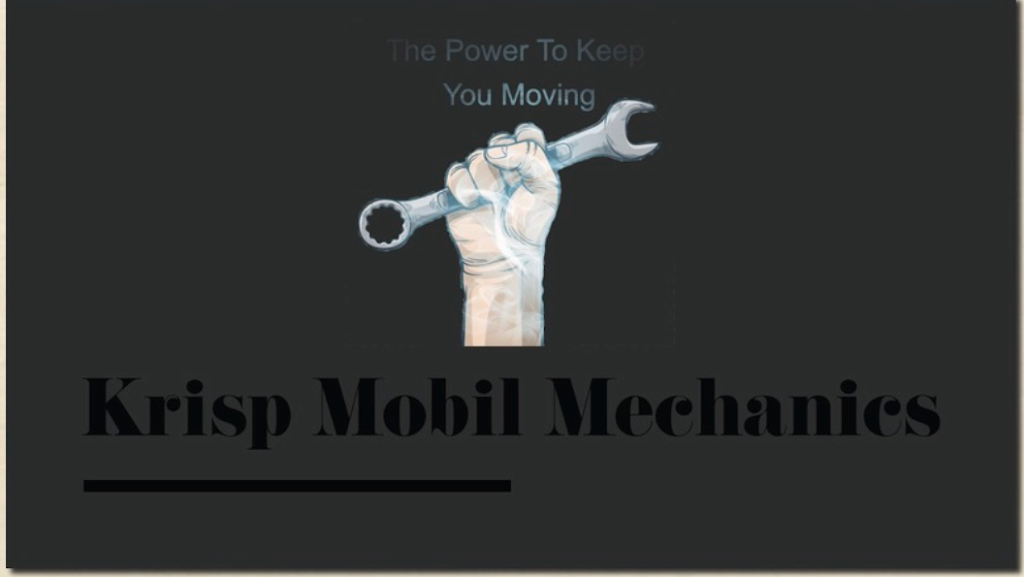 The Power To Keep You Moving

Krisp Mobil Mechanics